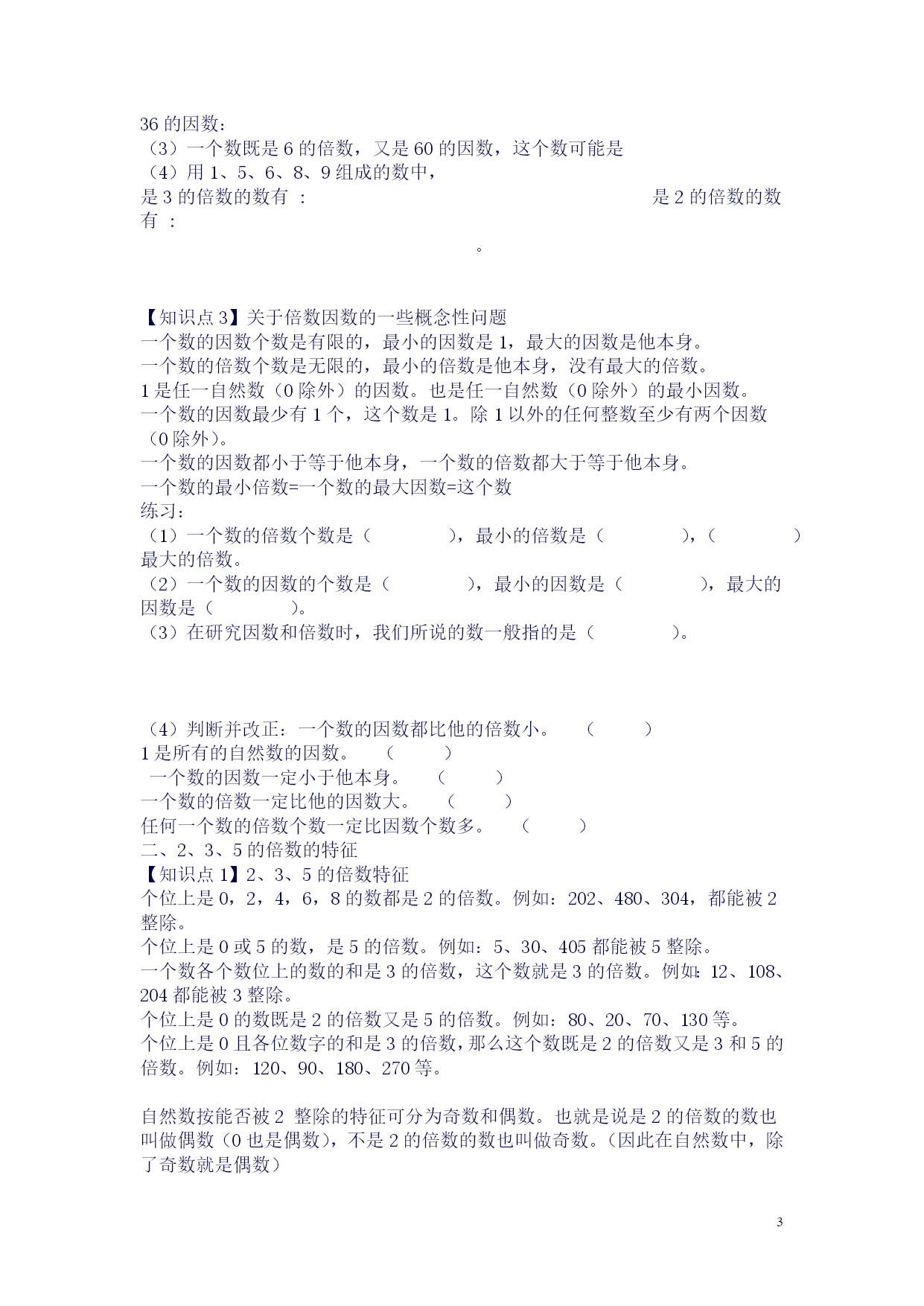 36 的因数：
（3）一个数既是 6 的倍数，又是 60 的因数，这个数可能是
（4）用 1、5、6、8、9 组成的数中，
是 3 的倍数的数有 ： 是 2 的倍数的数有 ：

。

【知识点 3】关于倍数因数的一些概念性问题
一个数的因数个数是有限的，最小的因数是 1，最大的因数是他本身。
一个数的倍数个数是无限的，最小的倍数是他本身，没有最大的倍数。
1 是任一自然数（0 除外）的因数。也是任一自然数（0 除外）的最小因数。
一个数的因数最少有 1 个，这个数是 1。除 1 以外的任何整数至少有两个因数（0 除外）。
一个数的因数都小于等于他本身，一个数的倍数都大于等于他本身。
一个数的最小倍数=一个数的最大因数=这个数
练习：
（1）一个数的倍数个数是（ ），最小的倍数是（ ），（ ）最大的倍数。
（2）一个数的因数的个数是（ ），最小的因数是（ ），最大的因数是（ ）。
（3）在研究因数和倍数时，我们所说的数一般指的是（ ）。

（4）判断并改正：一个数的因数都比他的倍数小。 （ ）
1 是所有的自然数的因数。 （ ）
一个数的因数一定小于他本身。 （ ）
一个数的倍数一定比他的因数大。 （ ）
任何一个数的倍数个数一定比因数个数多。 （ ）
二、2、3、5 的倍数的特征
【知识点 1】2、3、5 的倍数特征
个位上是 0，2，4，6，8 的数都是 2 的倍数。例如：202、480、304，都能被 2 整除。
个位上是 0 或 5 的数，是 5 的倍数。例如：5、30、405 都能被 5 整除。
一个数各个数位上的数的和是 3 的倍数，这个数就是 3 的倍数。例如：12、108、204 都能被 3 整除。
个位上是 0 的数既是 2 的倍数又是 5 的倍数。例如：80、20、70、130 等。
个位上是 0 且各位数字的和是 3 的倍数，那么这个数既是 2 的倍数又是 3 和 5 的倍数。例如：120、90、180、270 等。

自然数按能否被 2 整除的特征可分为奇数和偶数。也就是说是 2 的倍数的数也叫做偶数（0 也是偶数），不是 2 的倍数的数也叫做奇数。（因此在自然数中，除了奇数就是偶数）

3